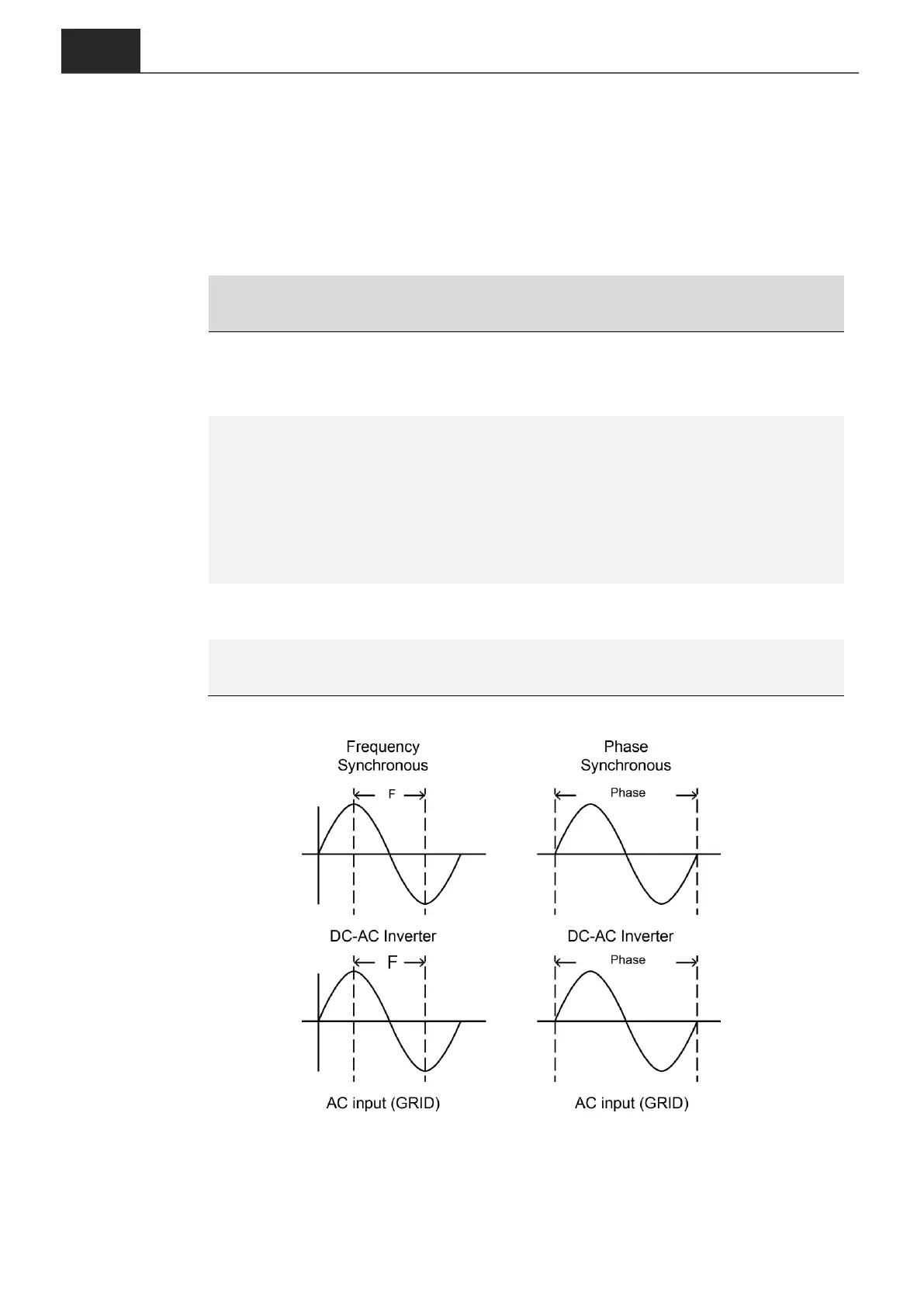 Frequency
Synchronous

F

DC-AC Inverter

F

AC input (GRID)

Phase
Synchronous

Phase

DC-AC Inverter

Phase

AC input (GRID)